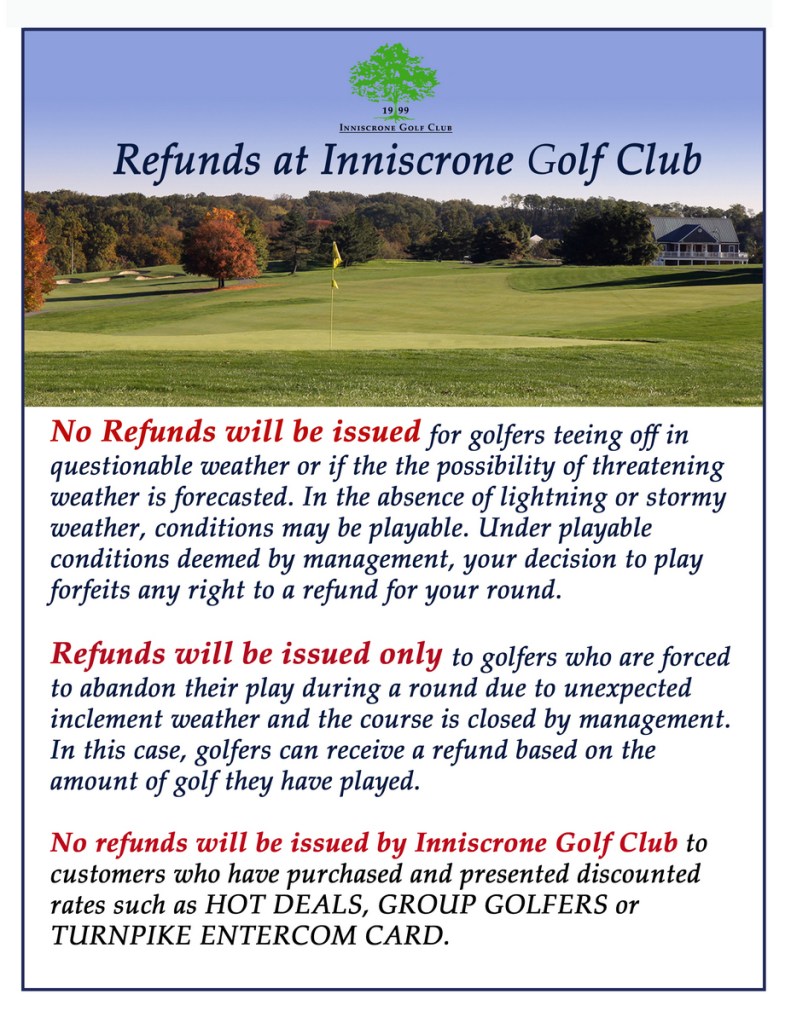 19 99
INNISCRONE GOLF CLUB

Refunds at Inniscrone Golf Club

No Refunds will be issued for golfers teeing off in questionable weather or if the the possibility of threatening weather is forecasted. In the absence of lightning or stormy weather, conditions may be playable. Under playable conditions deemed by management, your decision to play forfeits any right to a refund for your round.

Refunds will be issued only to golfers who are forced to abandon their play during a round due to unexpected inclement weather and the course is closed by management. In this case, golfers can receive a refund based on the amount of golf they have played.

No refunds will be issued by Inniscrone Golf Club to customers who have purchased and presented discounted rates such as HOT DEALS, GROUP GOLFERS or TURNPIKE ENTERCOM CARD.